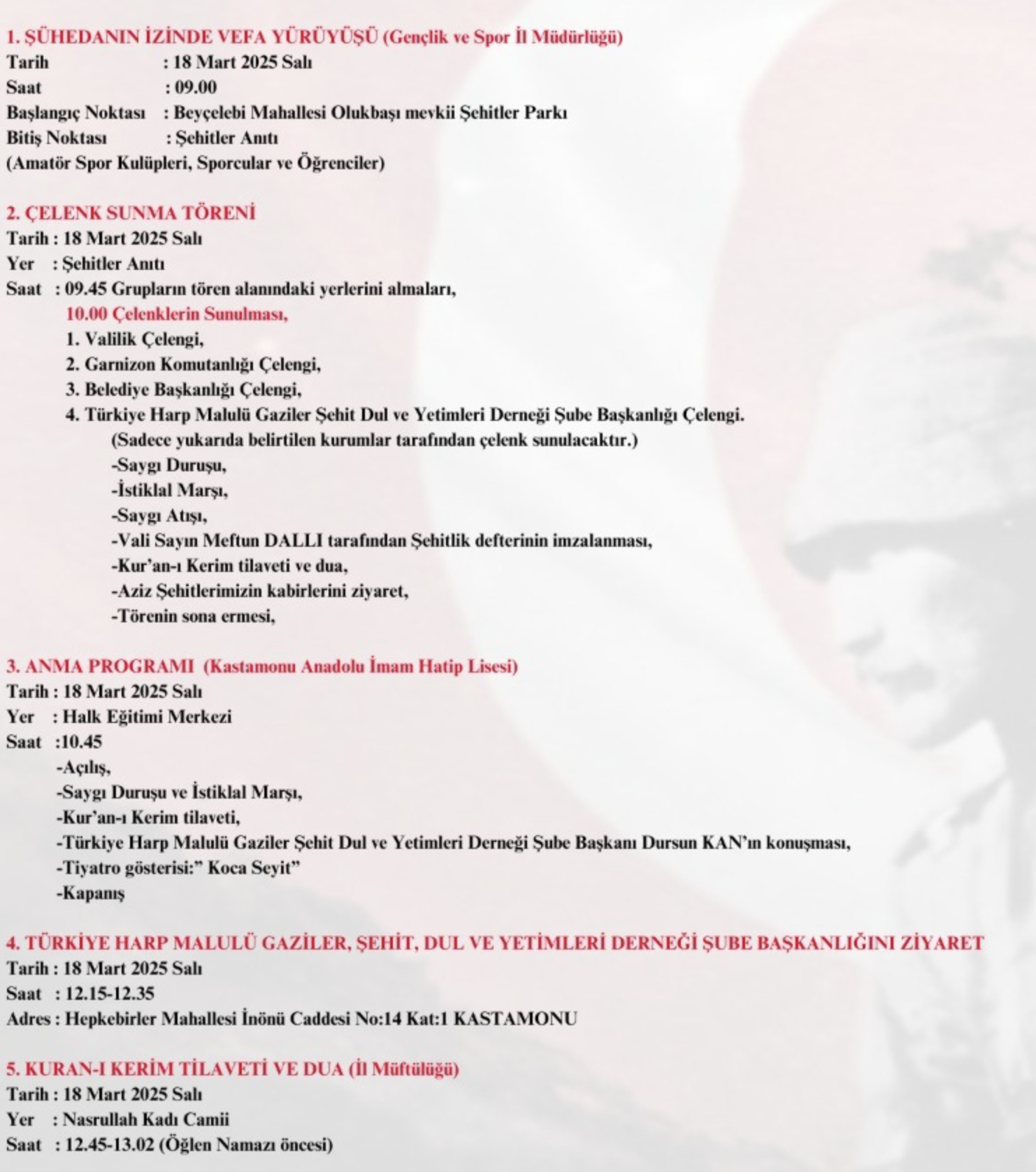 1. ŞÜHEDANIN İZİNDE VEFA YÜRÜYÜŞÜ (Gençlik ve Spor İl Müdürlüğü)
Tarih : 18 Mart 2025 Salı
Saat : 09.00
Başlangıç Noktası : Beyçelebi Mahallesi Olukbaşı mevkii Şehitler Parkı
Bitiş Noktası : Şehitler Anıtı
(Amatör Spor Kulüpleri, Sporcular ve Öğrenciler)

2. ÇELENK SUNMA TÖRENİ
Tarih : 18 Mart 2025 Salı
Yer : Şehitler Anıtı
Saat : 09.45 Grupların tören alanındaki yerlerini almaları,
10.00 Çelenklerin Sunulması,
1. Valilik Çelengi,
2. Garnizon Komutanlığı Çelengi,
3. Belediye Başkanlığı Çelengi,
4. Türkiye Harp Malulü Gaziler Şehit Dul ve Yetimleri Derneği Şube Başkanlığı Çelengi.
(Sadece yukarıda belirtilen kurumlar tarafından çelenk sunulacaktır.)
-Saygı Duruşu,
-İstiklal Marşı,
-Saygı Atışı,
-Vali Sayın Meftun DALLI tarafından Şehitlik defterinin imzalanması,
-Kur'an-ı Kerim tilaveti ve dua,
-Aziz Şehitlerimizin kabirlerini ziyaret,
-Törenin sona ermesi,

3. ANMA PROGRAMI (Kastamonu Anadolu İmam Hatip Lisesi)
Tarih : 18 Mart 2025 Salı
Yer : Halk Eğitimi Merkezi
Saat :10.45
-Açılış,
-Saygı Duruşu ve İstiklal Marşı,
-Kur'an-ı Kerim tilaveti,
-Türkiye Harp Malulü Gaziler Şehit Dul ve Yetimleri Derneği Şube Başkanı Dursun KAN'ın konuşması,
-Tiyatro gösterisi:" Koca Seyit"
-Kapanış

4. TÜRKİYE HARP MALULÜ GAZİLER, ŞEHİT, DUL VE YETİMLERİ DERNEĞİ ŞUBE BAŞKANLIĞINI ZİYARET
Tarih : 18 Mart 2025 Salı
Saat : 12.15-12.35
Adres : Hepkebirler Mahallesi İnönü Caddesi No:14 Kat:1 KASTAMONU

5. KURAN-I KERİM TİLAVETİ VE DUA (İl Müftülüğü)
Tarih : 18 Mart 2025 Salı
Yer : Nasrullah Kadı Camii
Saat : 12.45-13.02 (Öğlen Namazı öncesi)